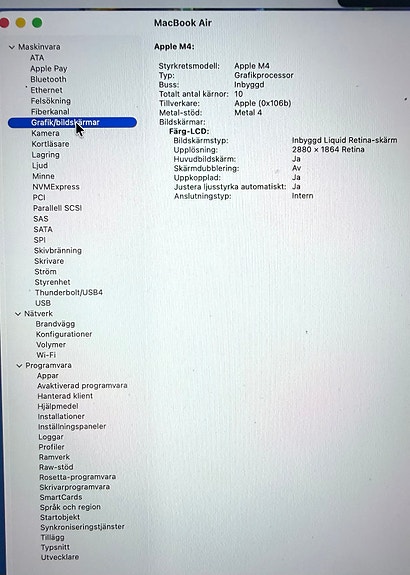 MacBook Air

Maskinvara
ATA
Apple Pay
Bluetooth
Ethernet
Felsökning
Fiberkanal
Grafik/bildskärmar
Kamera
Kortläsare
Lagring
Ljud
Minne
NVMExpress
PCI
Parallell SCSI
SAS
SATA
SPI
Skivbränning
Skrivare
Ström
Styrenhet
Thunderbolt/USB4
USB
Nätverk
Brandvägg
Konfigurationer
Volymer
Wi-Fi
Programvara
Appar
Avaktiverad programvara
Hanterad klient
Hjälpmedel
Installationer
Inställningspaneler
Loggar
Profiler
Ramverk
Raw-stöd
Rosetta-programvara
Skrivarprogramvara
SmartCards
Språk och region
Startobjekt
Synkroniseringstjänster
Tillägg
Typsnitt
Utvecklare

Apple M4:

Styrkretsmodell: Apple M4
Typ: Grafikprocessor
Buss: Inbyggd
Totalt antal kärnor: 10
Tillverkare: Apple (0x106b)
Metal-stöd: Metal 4
Bildskärmar:
Färg-LCD:
Bildskärmstyp: Inbyggd Liquid Retina-skärm
Upplösning: 2880 × 1864 Retina
Huvudbildskärm: Ja
Skärmdubblering: Av
Uppkopplad: Ja
Justera ljusstyrka automatiskt: Ja
Anslutningstyp: Intern